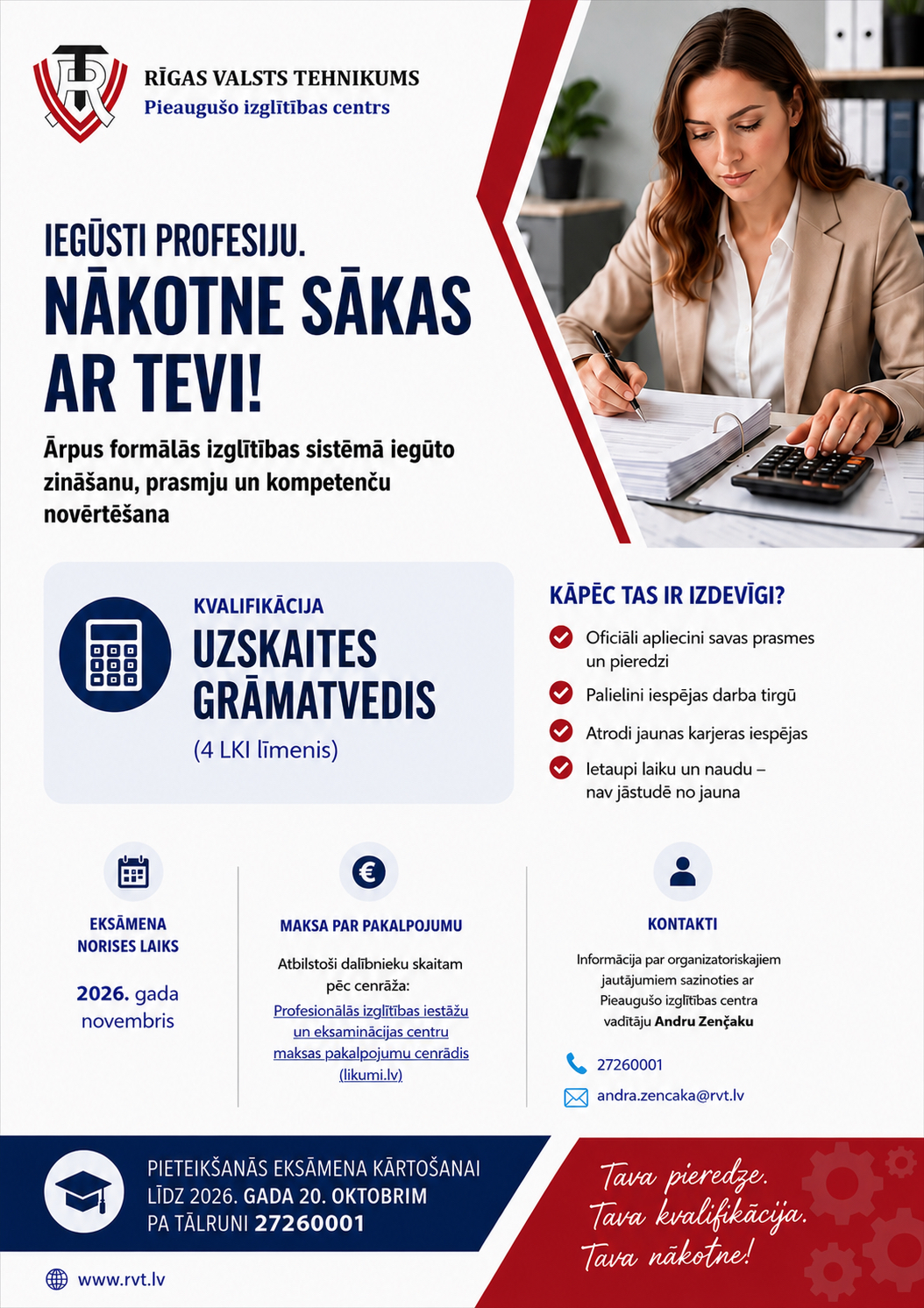 RĪGAS VALSTS TEHNIKUMS
Pieaugušo izglītības centrs

IEGŪSTI PROFESIJU.
NĀKOTNE SĀKAS AR TEVI!

Ārpus formālās izglītības sistēmā iegūto zināšanu, prasmju un kompetenču novērtēšana

KVALIFIKĀCIJA
UZSKAITES GRĀMATVEDIS
(4 LKI līmenis)

KĀPĒC TAS IR IZDEVĪGI?
Oficiāli apliecini savas prasmes un pieredzi
Palielini iespējas darba tirgū
Atrodi jaunas karjeras iespējas
Ietaupi laiku un naudu – nav jāstudē no jauna

EKSĀMENA NORISES LAIKS
2026. gada novembris

MAKSA PAR PAKALPOJUMU
Atbilstoši dalībnieku skaitam pēc cenrāža:
Profesionālās izglītības iestāžu un eksaminācijas centru maksas pakalpojumu cenrādis (likumi.lv)

KONTAKTI
Informācija par organizatoriskajiem jautājumiem sazinoties ar Pieaugušo izglītības centra vadītāju Andru Zenčaku
27260001
andra.zencaka@rvt.lv

PIETEIKŠANĀS EKSĀMENA KĀRTOŠANAI LĪDZ 2026. GADA 20. OKTOBRIM PA TĀLRUNI 27260001

Tava pieredze.
Tava kvalifikācija.
Tava nākotne!

www.rvt.lv